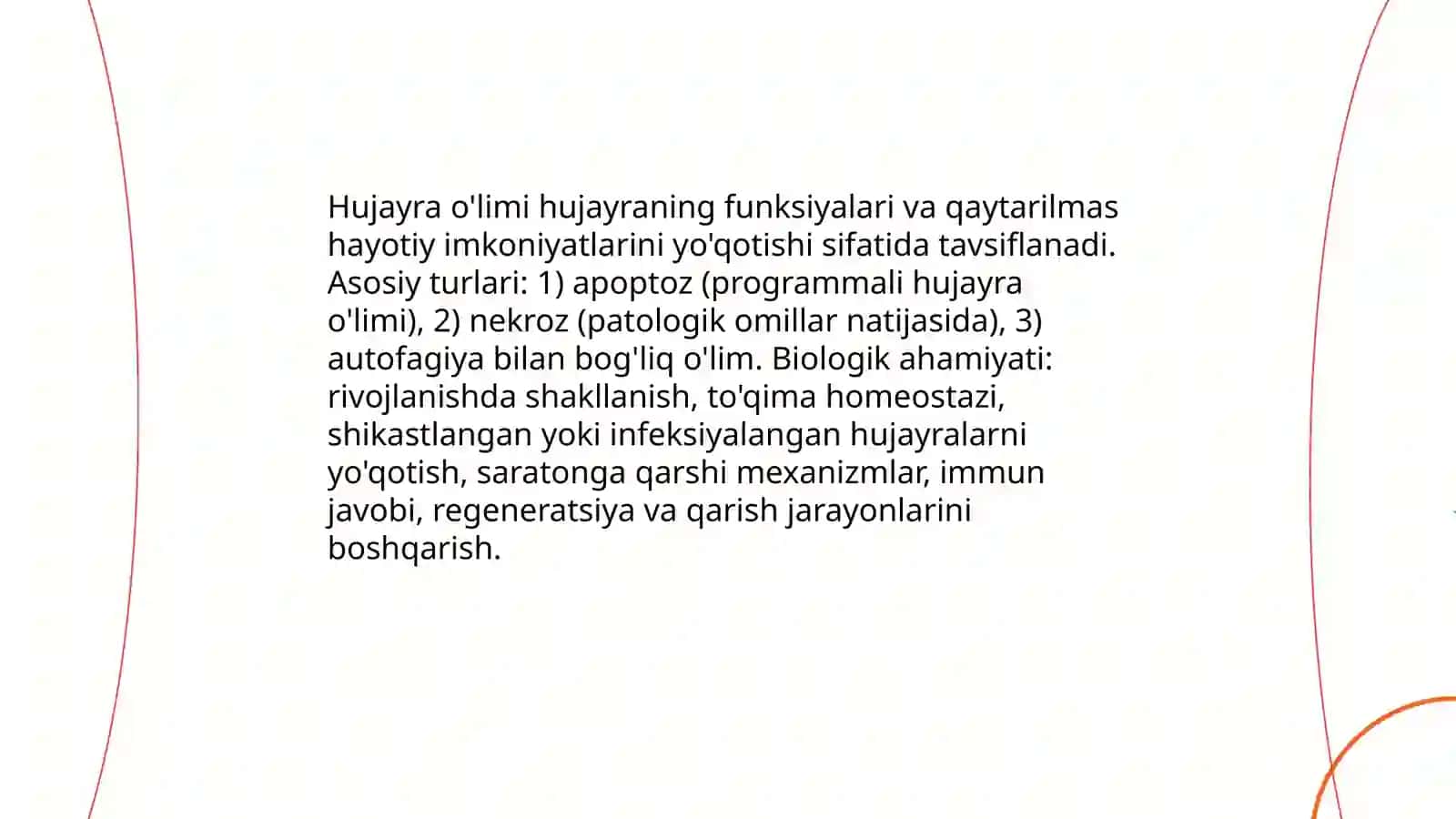 Hujayra o'limi hujayraning funksiyalari va qaytarilmas hayotiy imkoniyatlarini yo'qotishi sifatida tavsiflanadi. Asosiy turlari: 1) apoptoz (programmali hujayra o'limi), 2) nekroz (patologik omillar natijasida), 3) autofagiya bilan bog'liq o'lim. Biologik ahamiyati: rivojlanishda shakllanish, to'qima homeostazi, shikastlangan yoki infeksiyalangan hujayralarni yo'qotish, saratonga qarshi mexanizmlar, immun javobi, regeneratsiya va qarish jarayonlarini boshqarish.